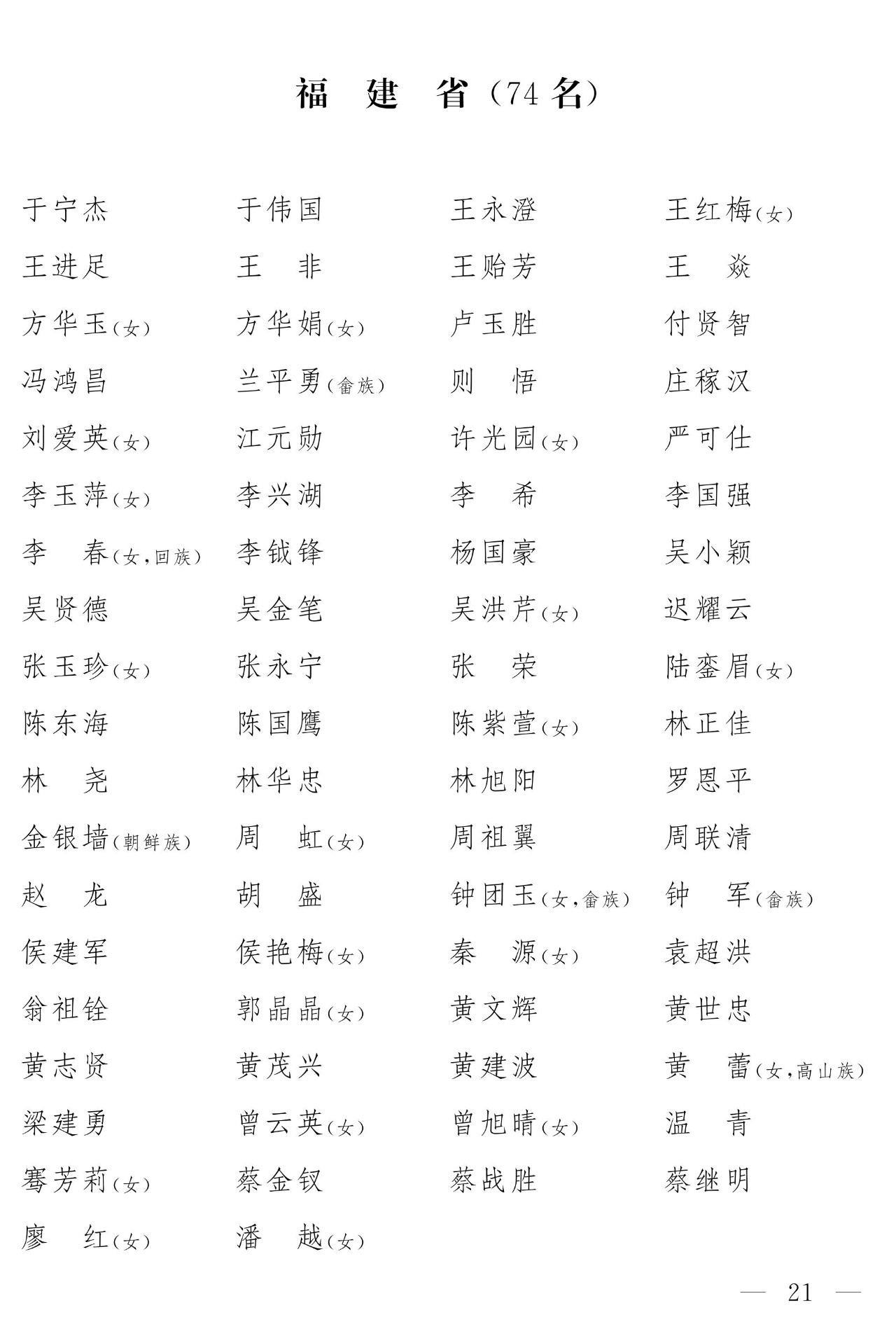 福 建 省(74名)

于宁杰 于伟国 王永澄 王红梅(女)
王进足 王 非 王贻芳 王 焱
方华玉(女) 方华娟(女) 卢玉胜 付贤智
冯鸿昌 兰平勇(畲族) 则 悟 庄稼汉
刘爱英(女) 江元勋 许光园(女) 严可仕
李玉萍(女) 李兴湖 李 希 李国强
李 春(女,回族) 李钺锋 杨国豪 吴小颖
吴贤德 吴金笔 吴洪芹(女) 迟耀云
张玉珍(女) 张永宁 张 荣 陆銮眉(女)
陈东海 陈国鹰 陈紫萱(女) 林正佳
林 尧 林华忠 林旭阳 罗恩平
金银墙(朝鲜族) 周 虹(女) 周祖翼 周联清
赵 龙 胡 盛 钟团玉(女,畲族) 钟 军(畲族)
侯建军 侯艳梅(女) 秦 源(女) 袁超洪
翁祖铨 郭晶晶(女) 黄文辉 黄世忠
黄志贤 黄茂兴 黄建波 黄 蕾(女,高山族)
梁建勇 曾云英(女) 曾旭晴(女) 温 青
骞芳莉(女) 蔡金钗 蔡战胜 蔡继明
廖 红(女) 潘 越(女)

— 21 —